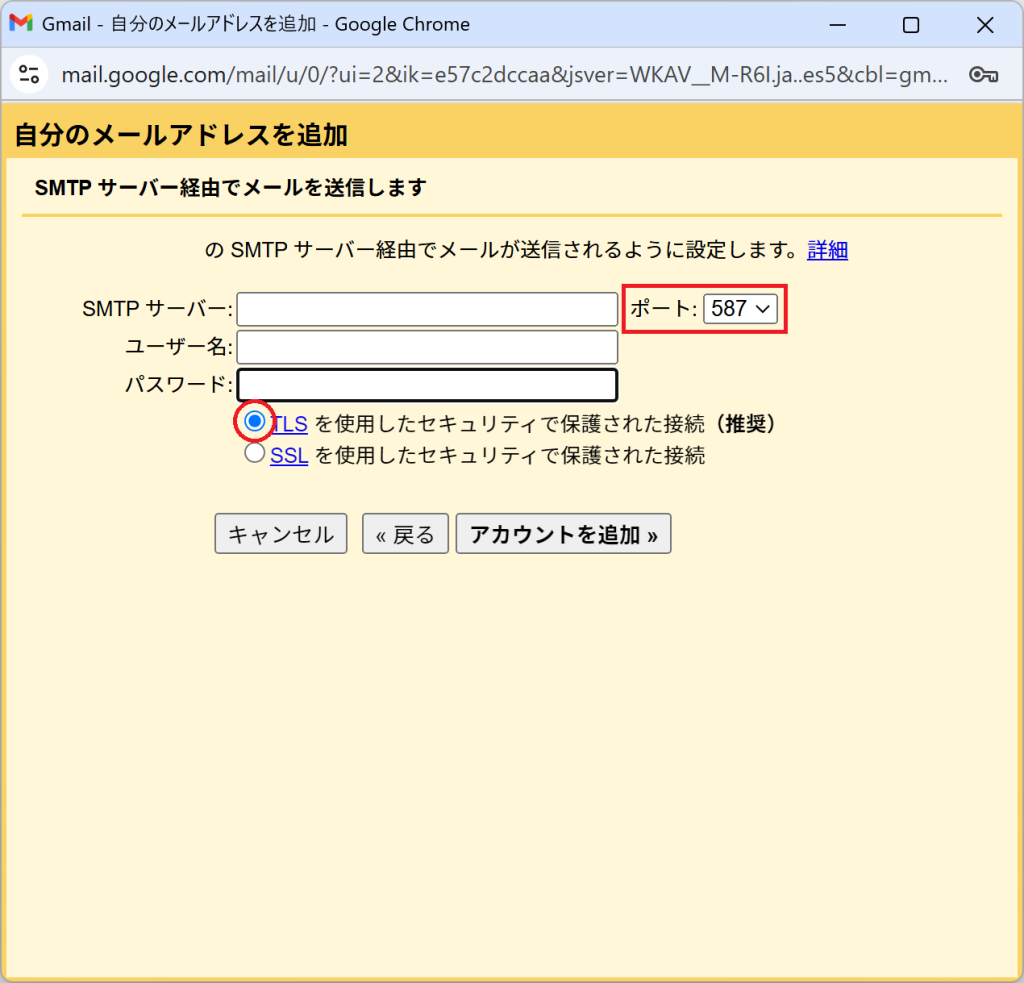 Gmail - 自分のメールアドレスを追加 - Google Chrome

mail.google.com/mail/u/0/?ui=2&ik=e57c2dccaa&jsver=WKAV__M-R6I.ja..es5&cbl=gm...

自分のメールアドレスを追加

SMTP サーバー経由でメールを送信します

の SMTP サーバー経由でメールが送信されるように設定します。詳細

SMTP サーバー:
ポート: 587
ユーザー名:
パスワード:

TLS を使用したセキュリティで保護された接続（推奨）
SSL を使用したセキュリティで保護された接続

キャンセル
« 戻る
アカウントを追加 »